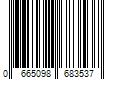 0 665098 683537